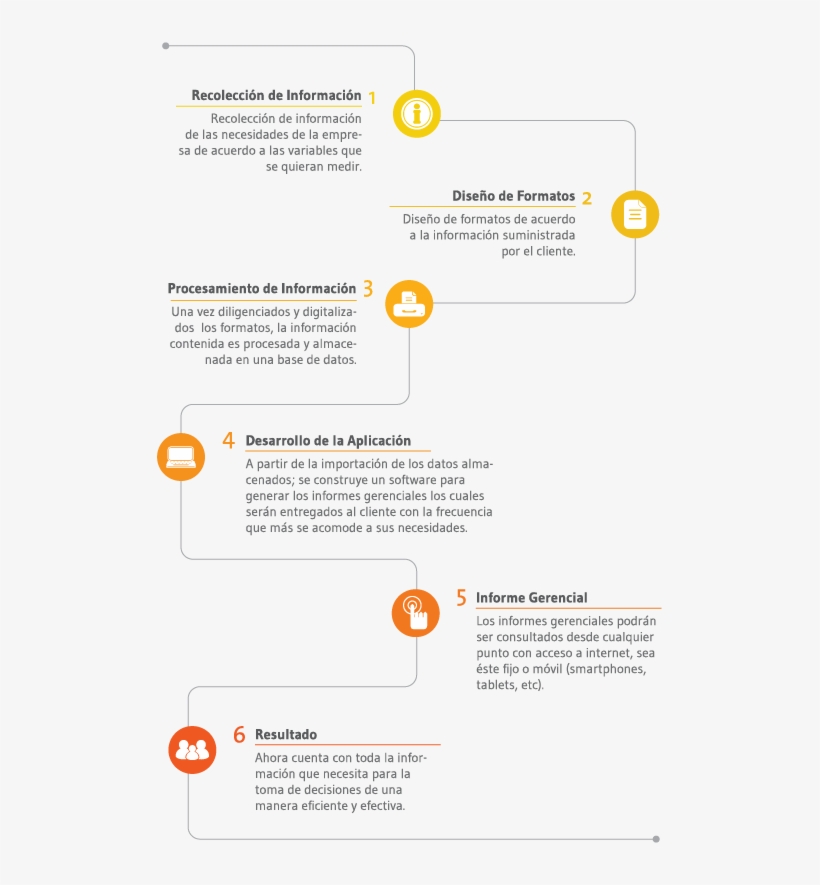 Recolección de Información 1

Recolección de información de las necesidades de la empresa de acuerdo a las variables que se quieran medir.

Diseño de Formatos 2

Diseño de formatos de acuerdo a la información suministrada por el cliente.

Procesamiento de Información 3

Una vez diligenciados y digitalizados los formatos, la información contenida es procesada y almacenada en una base de datos.

4 Desarrollo de la Aplicación

A partir de la importación de los datos almacenados; se construye un software para generar los informes gerenciales los cuales serán entregados al cliente con la frecuencia que más se acomode a sus necesidades.

5 Informe Gerencial

Los informes gerenciales podrán ser consultados desde cualquier punto con acceso a internet, sea éste fijo o móvil (smartphones, tablets, etc).

6 Resultado

Ahora cuenta con toda la información que necesita para la toma de decisiones de una manera eficiente y efectiva.